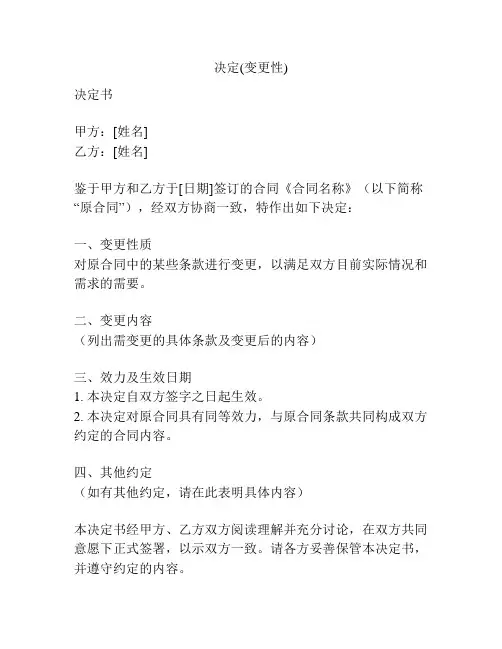 决定(变更性)

决定书

甲方：[姓名]
乙方：[姓名]

鉴于甲方和乙方于[日期]签订的合同《合同名称》（以下简称“原合同”），经双方协商一致，特作出如下决定：

一、变更性质
对原合同中的某些条款进行变更，以满足双方目前实际情况和需求的需要。

二、变更内容
（列出需变更的具体条款及变更后的内容）

三、效力及生效日期
1. 本决定自双方签字之日起生效。
2. 本决定对原合同具有同等效力，与原合同条款共同构成双方约定的合同内容。

四、其他约定
（如有其他约定，请在此表明具体内容）

本决定书经甲方、乙方双方阅读理解并充分讨论，在双方共同意愿下正式签署，以示双方一致。请各方妥善保管本决定书，并遵守约定的内容。